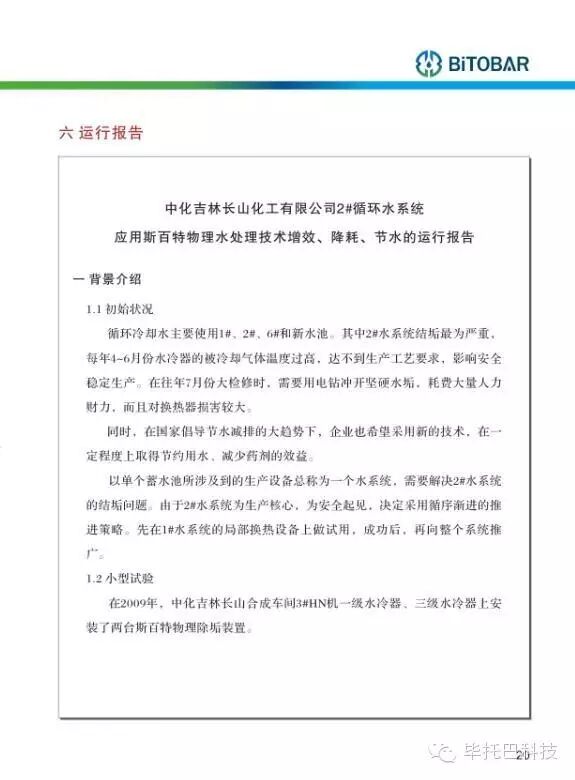 BiTOBAR

六 运行报告

中化吉林长山化工有限公司2#循环水系统
应用斯百特物理水处理技术增效、降耗、节水的运行报告

一 背景介绍

1.1 初始状况

循环冷却水主要使用1#、2#、6#和新水池。其中2#水系统结垢最为严重，每年4~6月份水冷器的被冷却气体温度过高，达不到生产工艺要求，影响安全稳定生产。在往年7月份大检修时，需要用电钻冲开坚硬水垢，耗费大量人力财力，而且对换热器损害较大。

同时，在国家倡导节水减排的大趋势下，企业也希望采用新的技术，在一定程度上取得节约用水、减少药剂的效益。

以单个蓄水池所涉及到的生产设备总称为一个水系统，需要解决2#水系统的结垢问题。由于2#水系统为生产核心，为安全起见，决定采用循序渐进的推进策略。先在1#水系统的局部换热设备上做试用，成功后，再向整个系统推广。

1.2 小型试验

在2009年，中化吉林长山合成车间3#HN机一级水冷器、三级水冷器上安装了两台斯百特物理除垢装置。

毕托巴科技

20